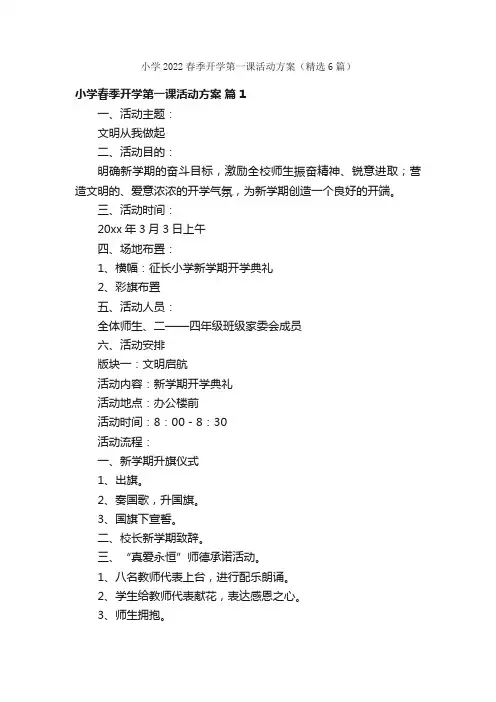 小学 2022 春季开学第一课活动方案（精选 6 篇）

小学春季开学第一课活动方案 篇 1

一、活动主题：

文明从我做起

二、活动目的：

明确新学期的奋斗目标，激励全校师生振奋精神、锐意进取；营造文明的、爱意浓浓的开学气氛，为新学期创造一个良好的开端。

三、活动时间：

20xx 年 3 月 3 日上午

四、场地布置：

1、横幅：征长小学新学期开学典礼

2、彩旗布置

五、活动人员：

全体师生、二——四年级班级家委会成员

六、活动安排

版块一：文明启航

活动内容：新学期开学典礼

活动地点：办公楼前

活动时间：8：00 - 8：30

活动流程：

一、新学期升旗仪式

1、出旗。

2、奏国歌，升国旗。

3、国旗下宣誓。

二、校长新学期致辞。

三、“真爱永恒”师德承诺活动。

1、八名教师代表上台，进行配乐朗诵。

2、学生给教师代表献花，表达感恩之心。

3、师生拥抱。